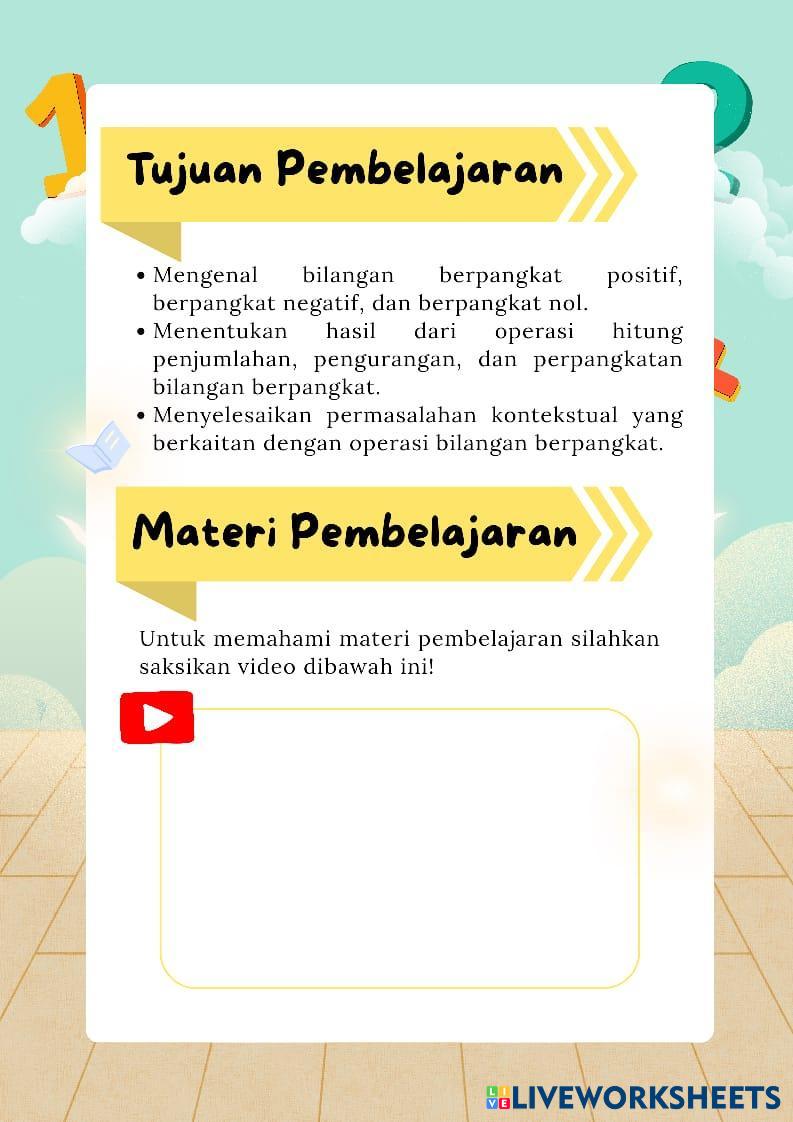 Tujuan Pembelajaran

• Mengenal bilangan berpangkat positif, berpangkat negatif, dan berpangkat nol.
• Menentukan hasil dari operasi hitung penjumlahan, pengurangan, dan perpangkatan bilangan berpangkat.
• Menyelesaikan permasalahan kontekstual yang berkaitan dengan operasi bilangan berpangkat.

Materi Pembelajaran

Untuk memahami materi pembelajaran silahkan saksikan video dibawah ini!

LIVEWORKSHEETS